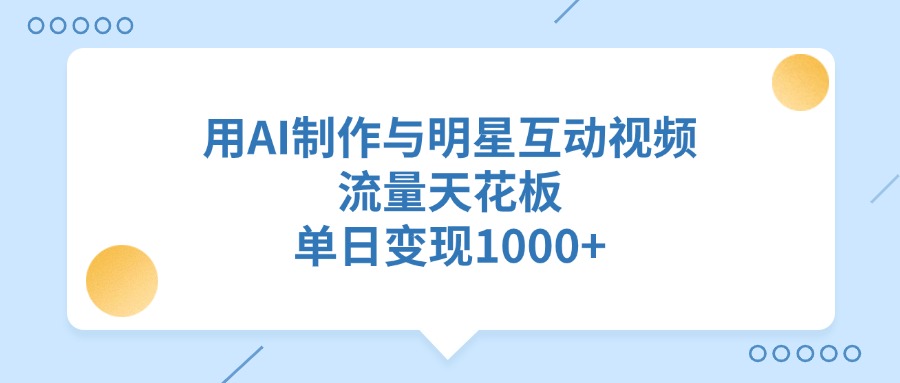 用AI制作与明星互动视频
流量天花板
单日变现1000+